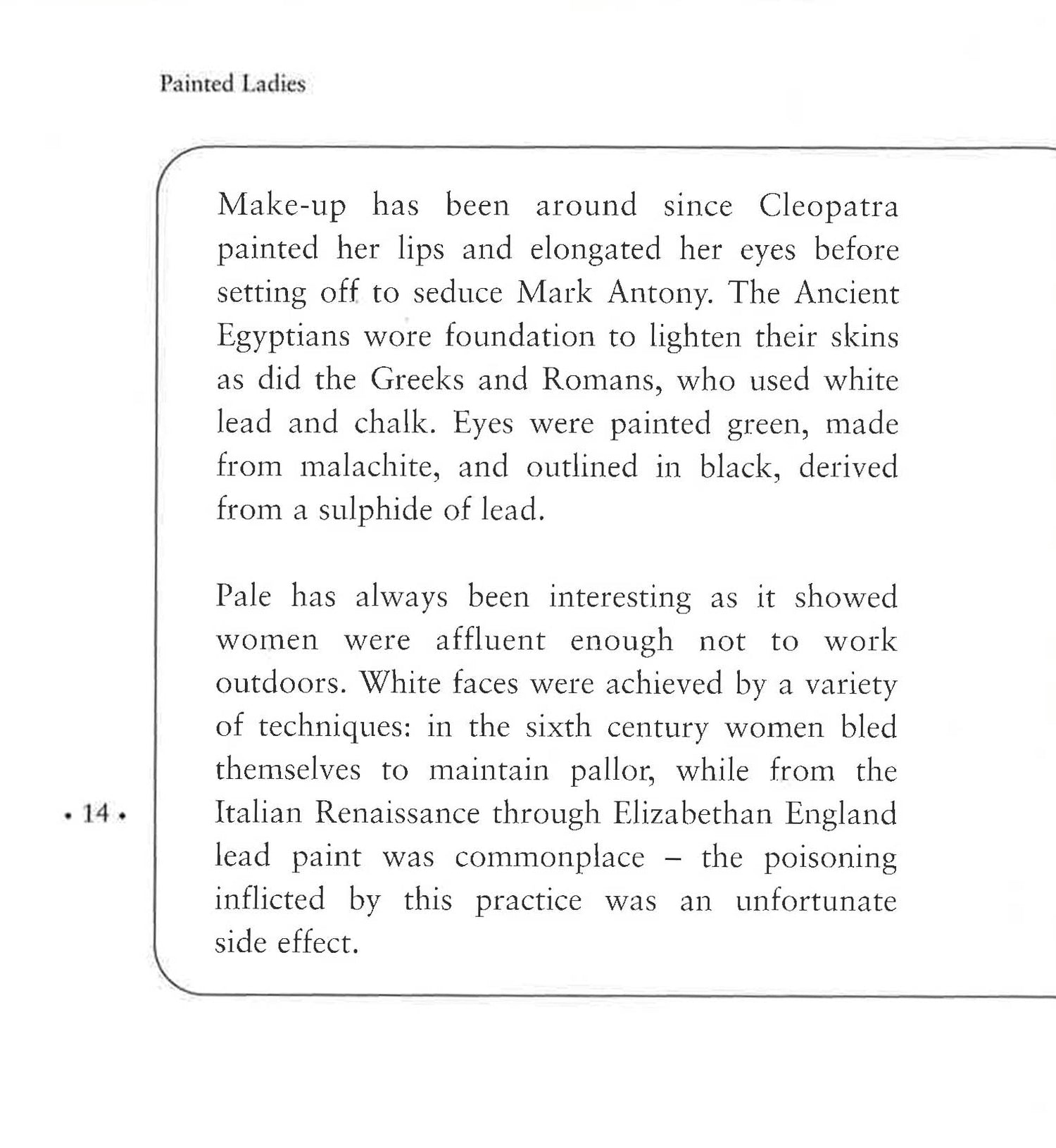 Painted Ladies

Make-up has been around since Cleopatra painted her lips and elongated her eyes before setting off to seduce Mark Antony. The Ancient Egyptians wore foundation to lighten their skins as did the Greeks and Romans, who used white lead and chalk. Eyes were painted green, made from malachite, and outlined in black, derived from a sulphide of lead.

Pale has always been interesting as it showed women were affluent enough not to work outdoors. White faces were achieved by a variety of techniques: in the sixth century women bled themselves to maintain pallor, while from the Italian Renaissance through Elizabethan England lead paint was commonplace – the poisoning inflicted by this practice was an unfortunate side effect.

• 14 •